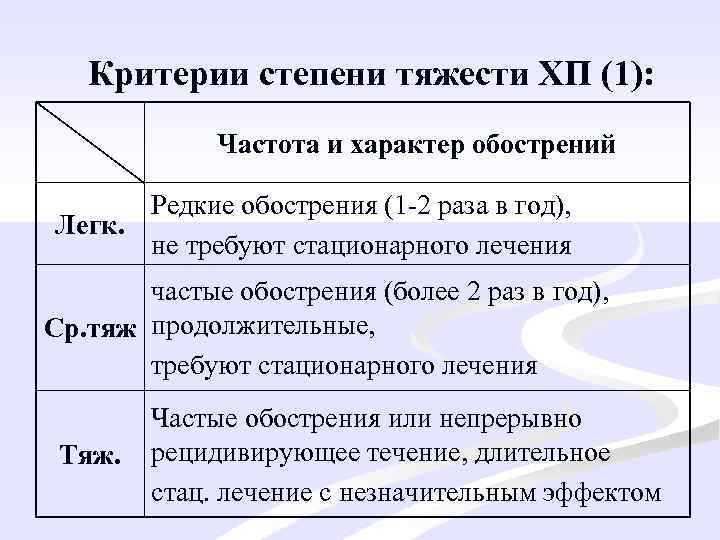 Критерии степени тяжести ХП (1):

| | Частота и характер обострений |
|---|---|
| Легк. | Редкие обострения (1-2 раза в год), не требуют стационарного лечения |
| Ср.тяж | частые обострения (более 2 раз в год), продолжительные, требуют стационарного лечения |
| Тяж. | Частые обострения или непрерывно рецидивирующее течение, длительное стац. лечение с незначительным эффектом |